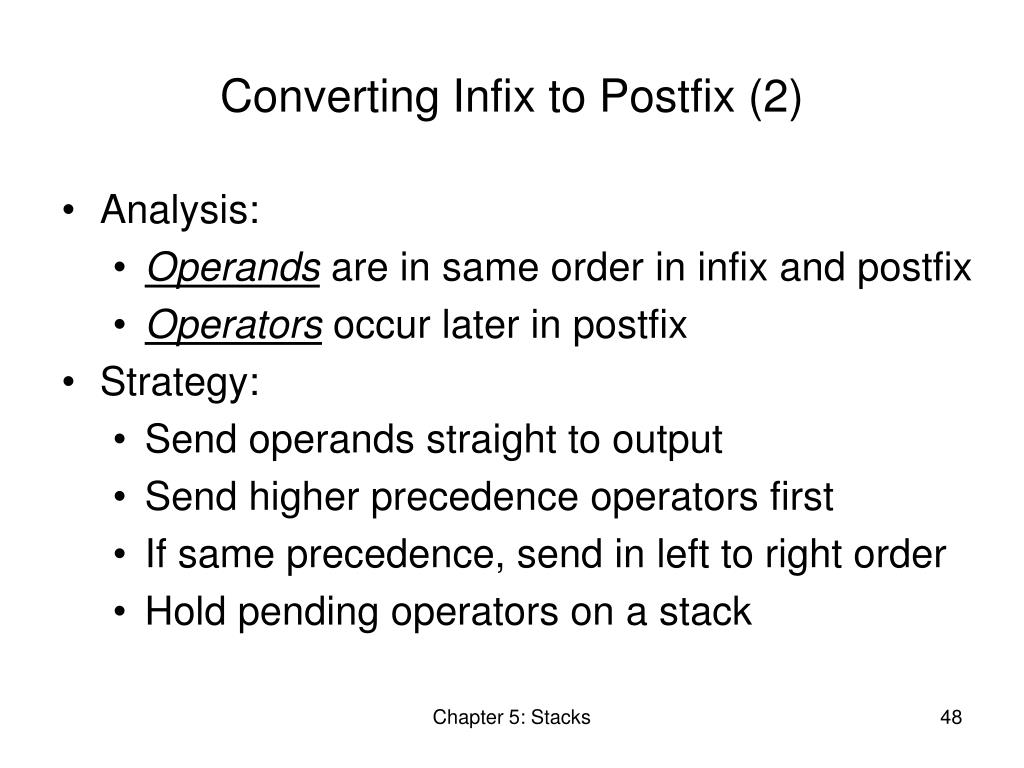 Converting Infix to Postfix (2)

• Analysis:
  • Operands are in same order in infix and postfix
  • Operators occur later in postfix
• Strategy:
  • Send operands straight to output
  • Send higher precedence operators first
  • If same precedence, send in left to right order
  • Hold pending operators on a stack

Chapter 5: Stacks

48